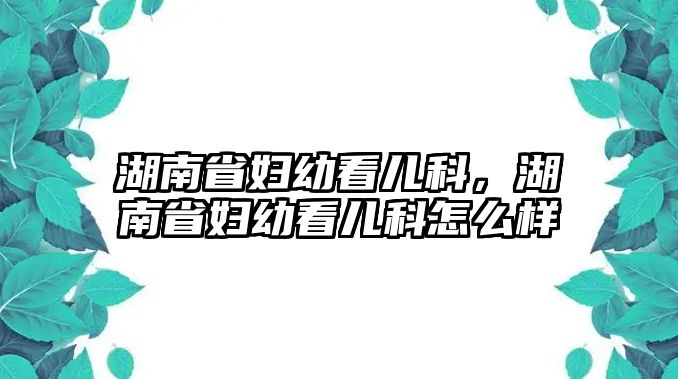 湖南省妇幼看儿科，湖南省妇幼看儿科怎么样